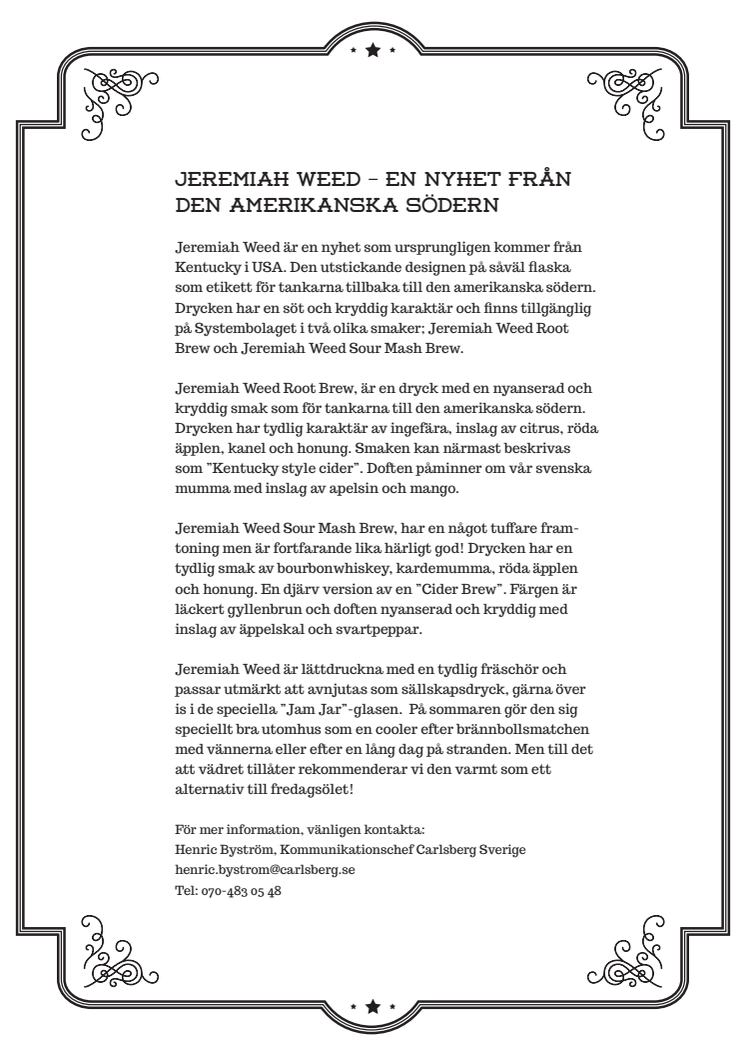 JEREMIAH WEED – EN NYHET FRÅN DEN AMERIKANSKA SÖDERN

Jeremiah Weed är en nyhet som ursprungligen kommer från Kentucky i USA. Den utstickande designen på såväl flaska som etikett för tankarna tillbaka till den amerikanska södern. Drycken har en söt och kryddig karaktär och finns tillgänglig på Systembolaget i två olika smaker; Jeremiah Weed Root Brew och Jeremiah Weed Sour Mash Brew.

Jeremiah Weed Root Brew, är en dryck med en nyanserad och kryddig smak som för tankarna till den amerikanska södern. Drycken har tydlig karaktär av ingefära, inslag av citrus, röda äpplen, kanel och honung. Smaken kan närmast beskrivas som "Kentucky style cider". Doften påminner om vår svenska mumma med inslag av apelsin och mango.

Jeremiah Weed Sour Mash Brew, har en något tuffare framtoning men är fortfarande lika härligt god! Drycken har en tydlig smak av bourbonwhiskey, kardemumma, röda äpplen och honung. En djärv version av en "Cider Brew". Färgen är läckert gyllenbrun och doften nyanserad och kryddig med inslag av äppelskal och svartpeppar.

Jeremiah Weed är lättdruckna med en tydlig fräschör och passar utmärkt att avnjutas som sällskapsdryck, gärna över is i de speciella "Jam Jar"-glasen. På sommaren gör den sig speciellt bra utomhus som en cooler efter brännbollsmatchen med vännerna eller efter en lång dag på stranden. Men till det att vädret tillåter rekommenderar vi den varmt som ett alternativ till fredagsölet!

För mer information, vänligen kontakta:
Henric Byström, Kommunikationschef Carlsberg Sverige
henric.bystrom@carlsberg.se
Tel: 070-483 05 48